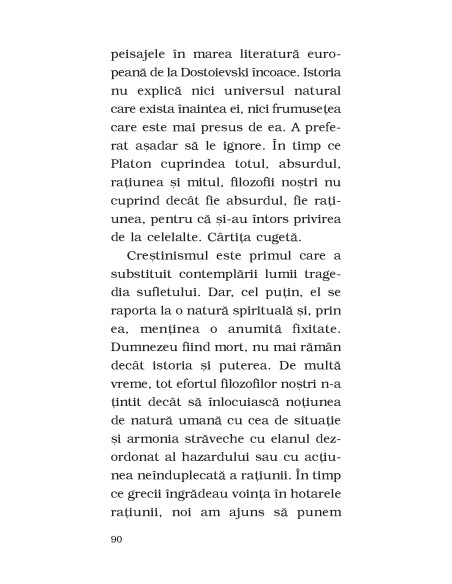 peisajele în marea literatură europeană de la Dostoievski încoace. Istoria nu explică nici universul natural care exista înaintea ei, nici frumusețea care este mai presus de ea. A preferat așadar să le ignore. În timp ce Platon cuprindea totul, absurdul, rațiunea și mitul, filozofii noștri nu cuprind decât fie absurdul, fie rațiunea, pentru că și-au întors privirea de la celelalte. Cârtița cugetă.

Creștinismul este primul care a substituit contemplării lumii tragedia sufletului. Dar, cel puțin, el se raporta la o natură spirituală și, prin ea, menținea o anumită fixitate. Dumnezeu fiind mort, nu mai rămân decât istoria și puterea. De multă vreme, tot efortul filozofilor noștri n-a țintit decât să înlocuiască noțiunea de natură umană cu cea de situație și armonia străveche cu elanul dezordonat al hazardului sau cu acțiunea neînduplecată a rațiunii. În timp ce grecii îngrădeau voința în hotarele rațiunii, noi am ajuns să punem

90